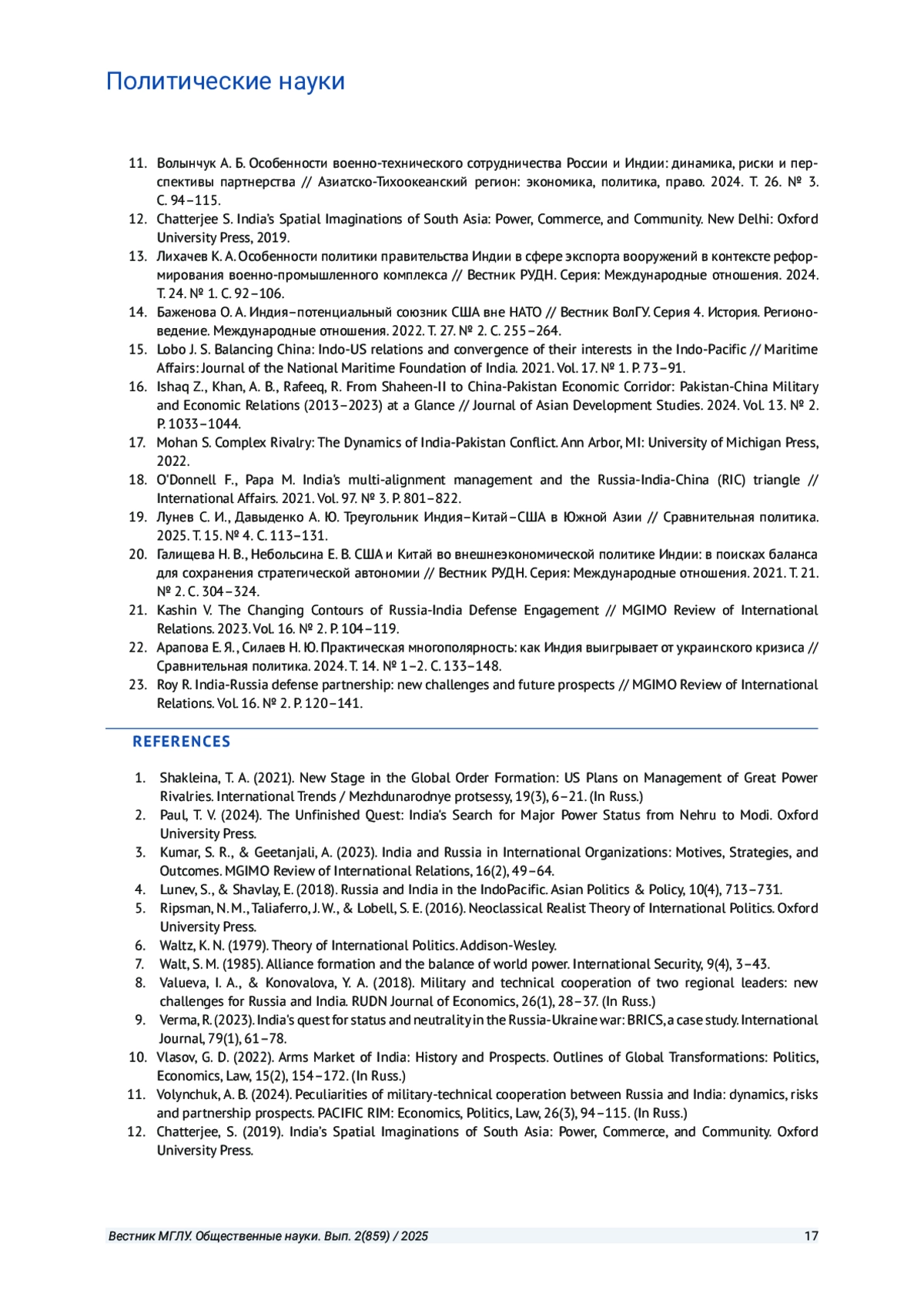 Политические науки

11. Волынчук А. Б. Особенности военно-технического сотрудничества России и Индии: динамика, риски и перспективы партнерства // Азиатско-Тихоокеанский регион: экономика, политика, право. 2024. Т. 26. № 3. С. 94–115.
12. Chatterjee S. India's Spatial Imaginations of South Asia: Power, Commerce, and Community. New Delhi: Oxford University Press, 2019.
13. Лихачев К. А. Особенности политики правительства Индии в сфере экспорта вооружений в контексте реформирования военно-промышленного комплекса // Вестник РУДН. Серия: Международные отношения. 2024. Т. 24. № 1. С. 92–106.
14. Баженова О. А. Индия–потенциальный союзник США вне НАТО // Вестник ВолГУ. Серия 4. История. Регионоведение. Международные отношения. 2022. Т. 27. № 2. С. 255–264.
15. Lobo J. S. Balancing China: Indo-US relations and convergence of their interests in the Indo-Pacific // Maritime Affairs: Journal of the National Maritime Foundation of India. 2021. Vol. 17. № 1. P. 73–91.
16. Ishaq Z., Khan, A. B., Rafeeq, R. From Shaheen-II to China-Pakistan Economic Corridor: Pakistan-China Military and Economic Relations (2013–2023) at a Glance // Journal of Asian Development Studies. 2024. Vol. 13. № 2. P. 1033–1044.
17. Mohan S. Complex Rivalry: The Dynamics of India-Pakistan Conflict. Ann Arbor, MI: University of Michigan Press, 2022.
18. O'Donnell F., Papa M. India's multi-alignment management and the Russia-India-China (RIC) triangle // International Affairs. 2021. Vol. 97. № 3. P. 801–822.
19. Лунев С. И., Давыденко А. Ю. Треугольник Индия–Китай–США в Южной Азии // Сравнительная политика. 2025. Т. 15. № 4. С. 113–131.
20. Галищева Н. В., Небольсина Е. В. США и Китай во внешнеэкономической политике Индии: в поисках баланса для сохранения стратегической автономии // Вестник РУДН. Серия: Международные отношения. 2021. Т. 21. № 2. С. 304–324.
21. Kashin V. The Changing Contours of Russia-India Defense Engagement // MGIMO Review of International Relations. 2023. Vol. 16. № 2. P. 104–119.
22. Арапова Е. Я., Силаев Н. Ю. Практическая многополярность: как Индия выигрывает от украинского кризиса // Сравнительная политика. 2024. Т. 14. № 1–2. С. 133–148.
23. Roy R. India-Russia defense partnership: new challenges and future prospects // MGIMO Review of International Relations. Vol. 16. № 2. P. 120–141.

REFERENCES

1. Shakleina, T. A. (2021). New Stage in the Global Order Formation: US Plans on Management of Great Power Rivalries. International Trends / Mezhdunarodnye protsessy, 19(3), 6–21. (In Russ.)
2. Paul, T. V. (2024). The Unfinished Quest: India's Search for Major Power Status from Nehru to Modi. Oxford University Press.
3. Kumar, S. R., & Geetanjali, A. (2023). India and Russia in International Organizations: Motives, Strategies, and Outcomes. MGIMO Review of International Relations, 16(2), 49–64.
4. Lunev, S., & Shavlay, E. (2018). Russia and India in the IndoPacific. Asian Politics & Policy, 10(4), 713–731.
5. Ripsman, N. M., Taliaferro, J. W., & Lobell, S. E. (2016). Neoclassical Realist Theory of International Politics. Oxford University Press.
6. Waltz, K. N. (1979). Theory of International Politics. Addison-Wesley.
7. Walt, S. M. (1985). Alliance formation and the balance of world power. International Security, 9(4), 3–43.
8. Valueva, I. A., & Konovalova, Y. A. (2018). Military and technical cooperation of two regional leaders: new challenges for Russia and India. RUDN Journal of Economics, 26(1), 28–37. (In Russ.)
9. Verma, R. (2023). India's quest for status and neutrality in the Russia-Ukraine war: BRICS, a case study. International Journal, 79(1), 61–78.
10. Vlasov, G. D. (2022). Arms Market of India: History and Prospects. Outlines of Global Transformations: Politics, Economics, Law, 15(2), 154–172. (In Russ.)
11. Volynchuk, A. B. (2024). Peculiarities of military-technical cooperation between Russia and India: dynamics, risks and partnership prospects. PACIFIC RIM: Economics, Politics, Law, 26(3), 94–115. (In Russ.)
12. Chatterjee, S. (2019). India's Spatial Imaginations of South Asia: Power, Commerce, and Community. Oxford University Press.

Вестник МГЛУ. Общественные науки. Вып. 2(859) / 2025 17